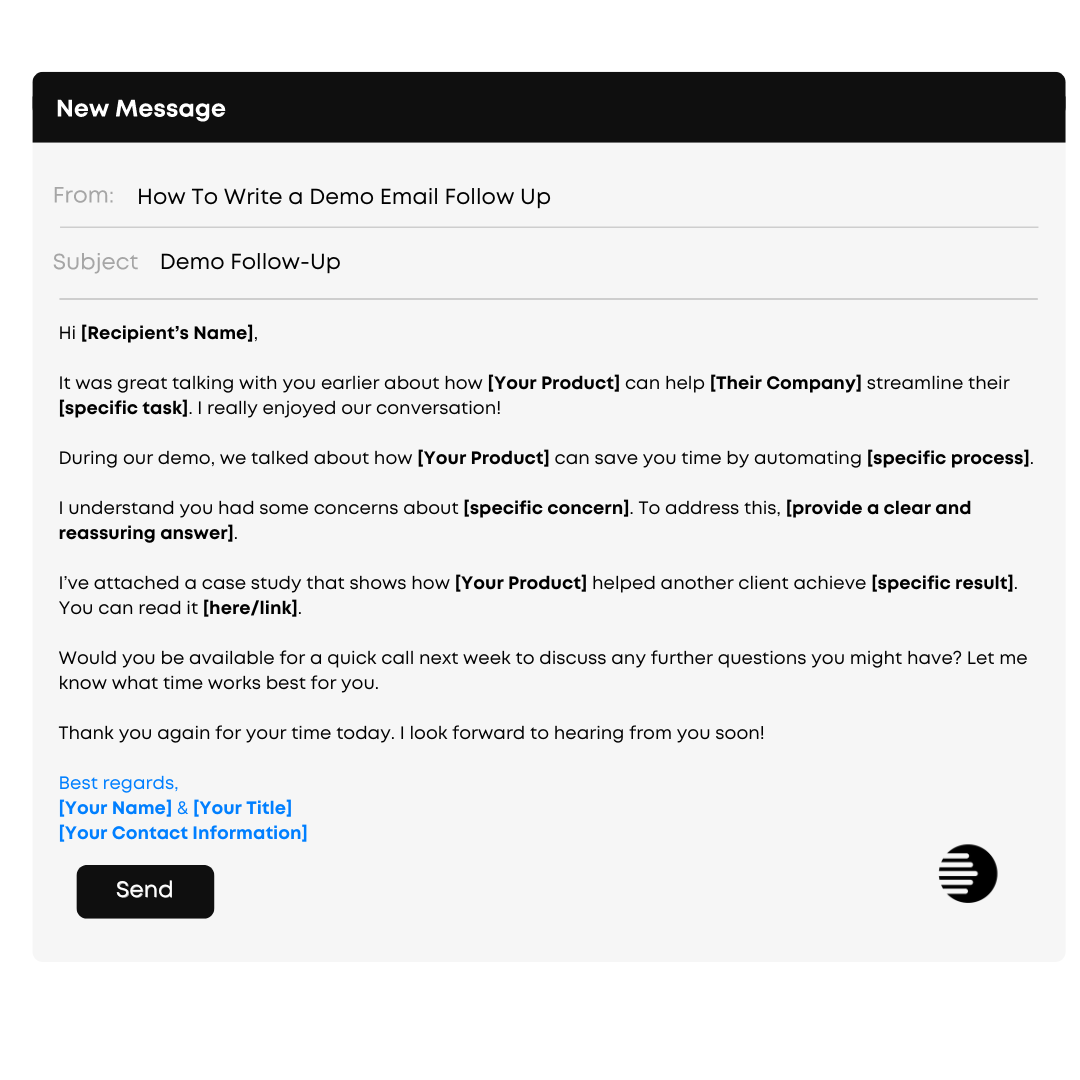 New Message

From: How To Write a Demo Email Follow Up

Subject Demo Follow-Up

Hi [Recipient's Name],

It was great talking with you earlier about how [Your Product] can help [Their Company] streamline their [specific task]. I really enjoyed our conversation!

During our demo, we talked about how [Your Product] can save you time by automating [specific process].

I understand you had some concerns about [specific concern]. To address this, [provide a clear and reassuring answer].

I've attached a case study that shows how [Your Product] helped another client achieve [specific result]. You can read it [here/link].

Would you be available for a quick call next week to discuss any further questions you might have? Let me know what time works best for you.

Thank you again for your time today. I look forward to hearing from you soon!

Best regards,
[Your Name] & [Your Title]
[Your Contact Information]

Send